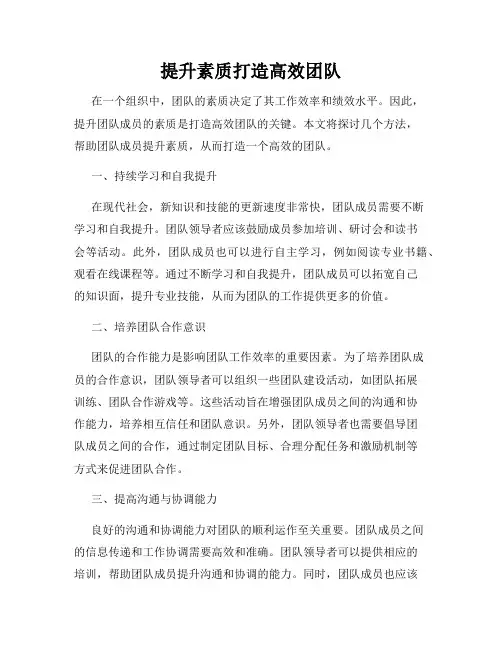 提升素质打造高效团队

在一个组织中，团队的素质决定了其工作效率和绩效水平。因此，提升团队成员的素质是打造高效团队的关键。本文将探讨几个方法，帮助团队成员提升素质，从而打造一个高效的团队。

一、持续学习和自我提升

在现代社会，新知识和技能的更新速度非常快，团队成员需要不断学习和自我提升。团队领导者应该鼓励成员参加培训、研讨会和读书会等活动。此外，团队成员也可以进行自主学习，例如阅读专业书籍、观看在线课程等。通过不断学习和自我提升，团队成员可以拓宽自己的知识面，提升专业技能，从而为团队的工作提供更多的价值。

二、培养团队合作意识

团队的合作能力是影响团队工作效率的重要因素。为了培养团队成员的合作意识，团队领导者可以组织一些团队建设活动，如团队拓展训练、团队合作游戏等。这些活动旨在增强团队成员之间的沟通和协作能力，培养相互信任和团队意识。另外，团队领导者也需要倡导团队成员之间的合作，通过制定团队目标、合理分配任务和激励机制等方式来促进团队合作。

三、提高沟通与协调能力

良好的沟通和协调能力对团队的顺利运作至关重要。团队成员之间的信息传递和工作协调需要高效和准确。团队领导者可以提供相应的培训，帮助团队成员提升沟通和协调的能力。同时，团队成员也应该